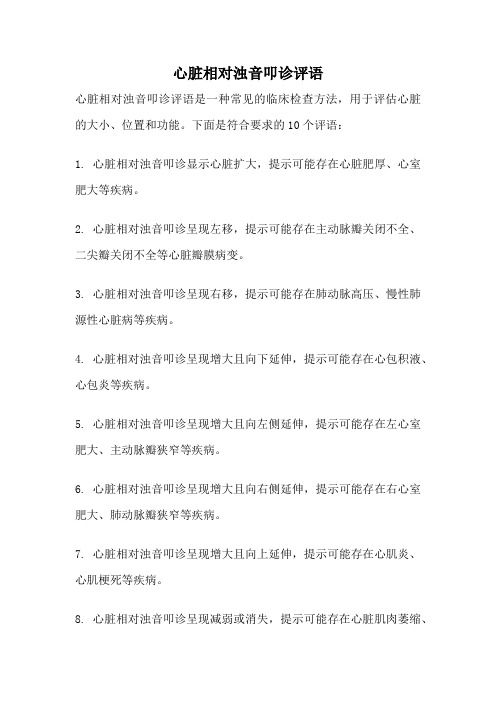 心脏相对浊音叩诊评语

心脏相对浊音叩诊评语是一种常见的临床检查方法，用于评估心脏的大小、位置和功能。下面是符合要求的10个评语：

1. 心脏相对浊音叩诊显示心脏扩大，提示可能存在心脏肥厚、心室肥大等疾病。

2. 心脏相对浊音叩诊呈现左移，提示可能存在主动脉瓣关闭不全、二尖瓣关闭不全等心脏瓣膜病变。

3. 心脏相对浊音叩诊呈现右移，提示可能存在肺动脉高压、慢性肺源性心脏病等疾病。

4. 心脏相对浊音叩诊呈现增大且向下延伸，提示可能存在心包积液、心包炎等疾病。

5. 心脏相对浊音叩诊呈现增大且向左侧延伸，提示可能存在左心室肥大、主动脉瓣狭窄等疾病。

6. 心脏相对浊音叩诊呈现增大且向右侧延伸，提示可能存在右心室肥大、肺动脉瓣狭窄等疾病。

7. 心脏相对浊音叩诊呈现增大且向上延伸，提示可能存在心肌炎、心肌梗死等疾病。

8. 心脏相对浊音叩诊呈现减弱或消失，提示可能存在心脏肌肉萎缩、